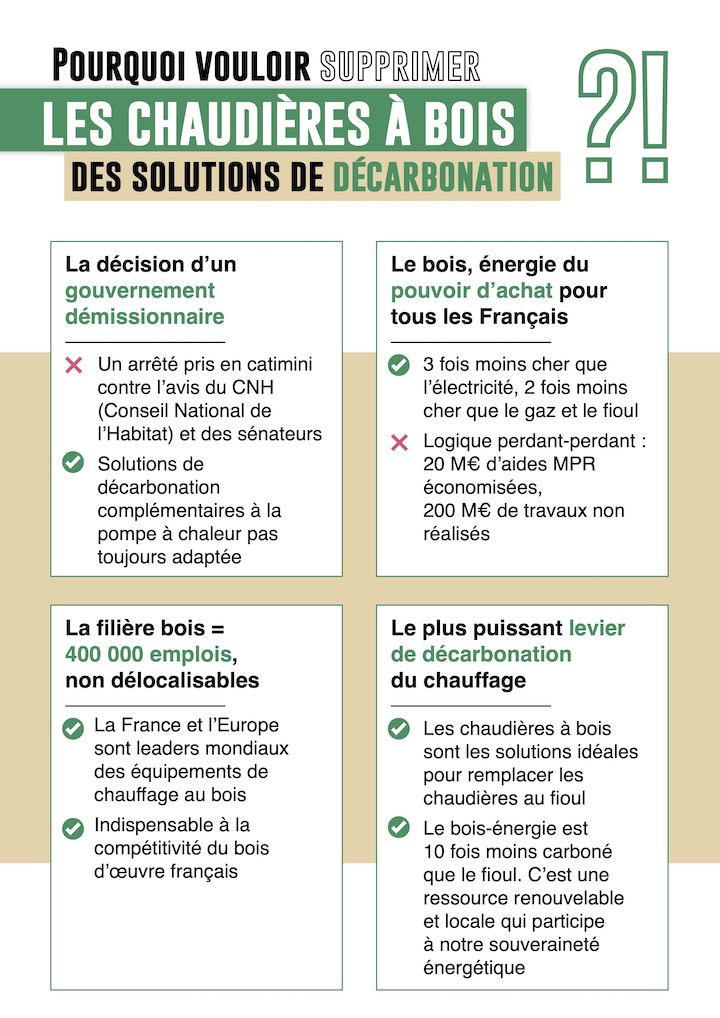 POURQUOI VOULOIR SUPPRIMER
LES CHAUDIÈRES À BOIS
DES SOLUTIONS DE DÉCARBONATION

?!

La décision d'un gouvernement démissionnaire

Un arrêté pris en catimini contre l'avis du CNH (Conseil National de l'Habitat) et des sénateurs

Solutions de décarbonation complémentaires à la pompe à chaleur pas toujours adaptée

Le bois, énergie du pouvoir d'achat pour tous les Français

3 fois moins cher que l'électricité, 2 fois moins cher que le gaz et le fioul

Logique perdant-perdant : 20 M€ d'aides MPR économisées, 200 M€ de travaux non réalisés

La filière bois = 400 000 emplois, non délocalisables

La France et l'Europe sont leaders mondiaux des équipements de chauffage au bois

Indispensable à la compétitivité du bois d'œuvre français

Le plus puissant levier de décarbonation du chauffage

Les chaudières à bois sont les solutions idéales pour remplacer les chaudières au fioul

Le bois-énergie est 10 fois moins carboné que le fioul. C'est une ressource renouvelable et locale qui participe à notre souveraineté énergétique